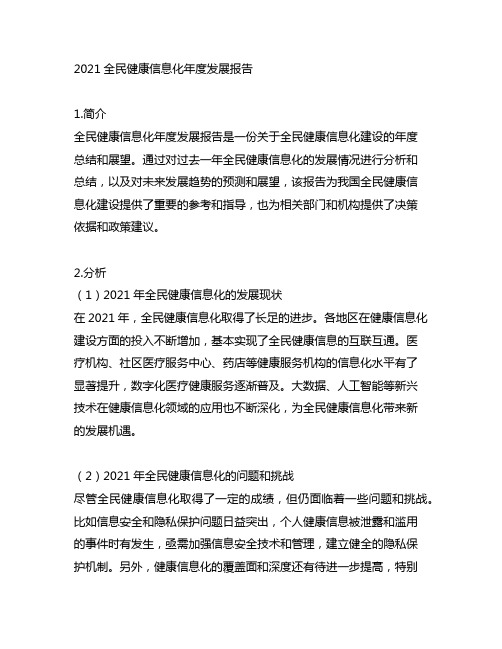 2021 全民健康信息化年度发展报告

1.简介
全民健康信息化年度发展报告是一份关于全民健康信息化建设的年度总结和展望。通过对过去一年全民健康信息化的发展情况进行分析和总结，以及对未来发展趋势的预测和展望，该报告为我国全民健康信息化建设提供了重要的参考和指导，也为相关部门和机构提供了决策依据和政策建议。

2.分析
（1）2021 年全民健康信息化的发展现状
在 2021 年，全民健康信息化取得了长足的进步。各地区在健康信息化建设方面的投入不断增加，基本实现了全民健康信息的互联互通。医疗机构、社区医疗服务中心、药店等健康服务机构的信息化水平有了显著提升，数字化医疗健康服务逐渐普及。大数据、人工智能等新兴技术在健康信息化领域的应用也不断深化，为全民健康信息化带来新的发展机遇。

（2）2021 年全民健康信息化的问题和挑战
尽管全民健康信息化取得了一定的成绩，但仍面临着一些问题和挑战。比如信息安全和隐私保护问题日益突出，个人健康信息被泄露和滥用的事件时有发生，亟需加强信息安全技术和管理，建立健全的隐私保护机制。另外，健康信息化的覆盖面和深度还有待进一步提高，特别